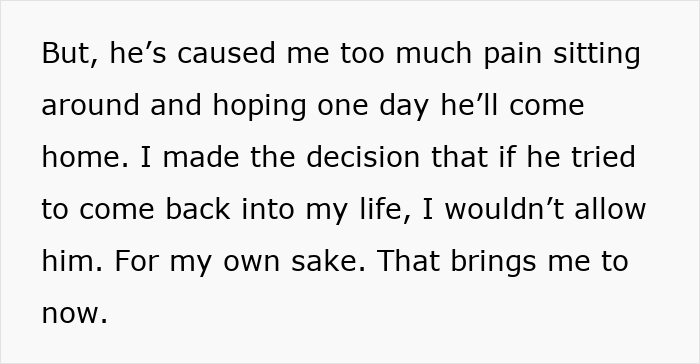 But, he’s caused me too much pain sitting around and hoping one day he’ll come home. I made the decision that if he tried to come back into my life, I wouldn’t allow him. For my own sake. That brings me to now.